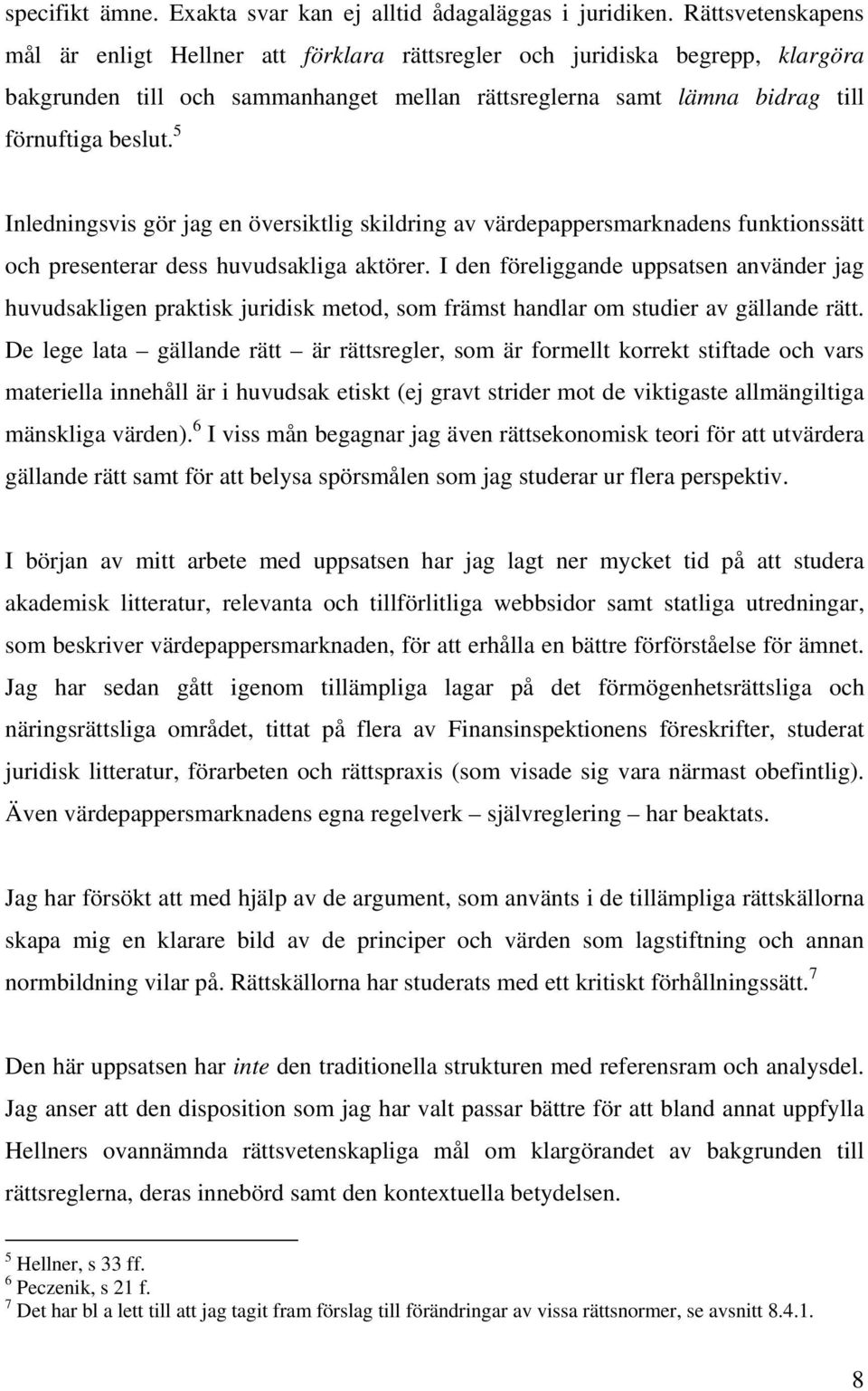 specifikt ämne. Exakta svar kan ej alltid ådagaläggas i juridiken. Rättsvetenskapens mål är enligt Hellner att förklara rättsregler och juridiska begrepp, klargöra bakgrunden till och sammanhanget mellan rättsreglerna samt lämna bidrag till förnuftiga beslut.$^5$

Inledningsvis gör jag en översiktlig skildring av värdepappersmarknadens funktionssätt och presenterar dess huvudsakliga aktörer. I den föreliggande uppsatsen använder jag huvudsakligen praktisk juridisk metod, som främst handlar om studier av gällande rätt. De lege lata – gällande rätt – är rättsregler, som är formellt korrekt stiftade och vars materiella innehåll är i huvudsak etiskt (ej gravt strider mot de viktigaste allmängiltiga mänskliga värden).$^6$ I viss mån begagnar jag även rättsekonomisk teori för att utvärdera gällande rätt samt för att belysa spörsmålen som jag studerar ur flera perspektiv.

I början av mitt arbete med uppsatsen har jag lagt ner mycket tid på att studera akademisk litteratur, relevanta och tillförlitliga webbsidor samt statliga utredningar, som beskriver värdepappersmarknaden, för att erhålla en bättre förförståelse för ämnet. Jag har sedan gått igenom tillämpliga lagar på det förmögenhetsrättsliga och näringsrättsliga området, tittat på flera av Finansinspektionens föreskrifter, studerat juridisk litteratur, förarbeten och rättspraxis (som visade sig vara närmast obefintlig). Även värdepappersmarknadens egna regelverk – självreglering – har beaktats.

Jag har försökt att med hjälp av de argument, som använts i de tillämpliga rättskällorna skapa mig en klarare bild av de principer och värden som lagstiftning och annan normbildning vilar på. Rättskällorna har studerats med ett kritiskt förhållningssätt.$^7$

Den här uppsatsen har inte den traditionella strukturen med referensram och analysdel. Jag anser att den disposition som jag har valt passar bättre för att bland annat uppfylla Hellners ovannämnda rättsvetenskapliga mål om klargörandet av bakgrunden till rättsreglerna, deras innebörd samt den kontextuella betydelsen.

$^5$ Hellner, s 33 ff.
$^6$ Peczenik, s 21 f.
$^7$ Det har bl a lett till att jag tagit fram förslag till förändringar av vissa rättsnormer, se avsnitt 8.4.1.

8